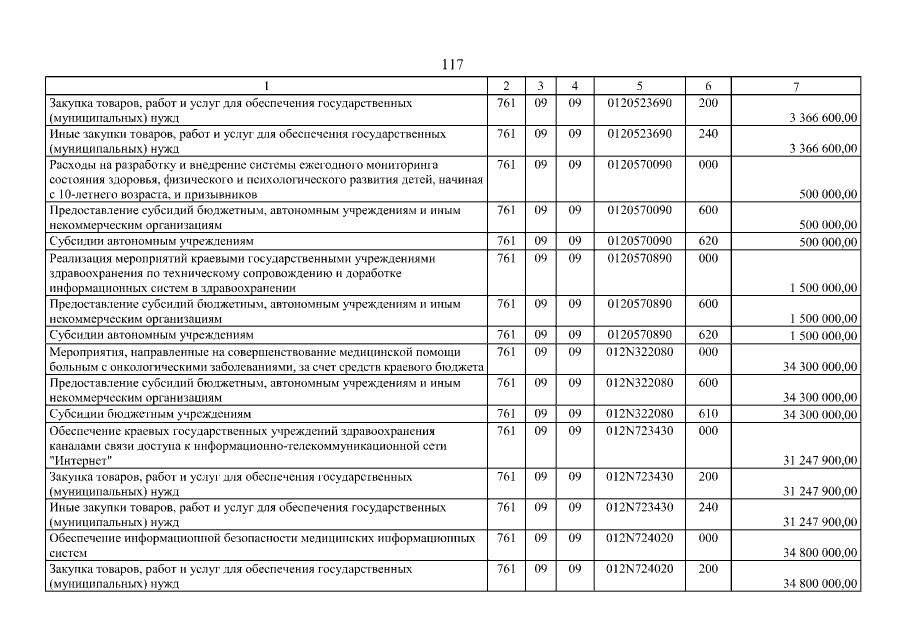 117

| 1 | 2 | 3 | 4 | 5 | 6 | 7 |
|---|---|---|---|---|---|---|
| Закупка товаров, работ и услуг для обеспечения государственных (муниципальных) нужд | 761 | 09 | 09 | 0120523690 | 200 | 3 366 600,00 |
| Иные закупки товаров, работ и услуг для обеспечения государственных (муниципальных) нужд | 761 | 09 | 09 | 0120523690 | 240 | 3 366 600,00 |
| Расходы на разработку и внедрение системы ежегодного мониторинга состояния здоровья, физического и психологического развития детей, начиная с 10-летнего возраста, и призывников | 761 | 09 | 09 | 0120570090 | 000 | 500 000,00 |
| Предоставление субсидий бюджетным, автономным учреждениям и иным некоммерческим организациям | 761 | 09 | 09 | 0120570090 | 600 | 500 000,00 |
| Субсидии автономным учреждениям | 761 | 09 | 09 | 0120570090 | 620 | 500 000,00 |
| Реализация мероприятий краевыми государственными учреждениями здравоохранения по техническому сопровождению и доработке информационных систем в здравоохранении | 761 | 09 | 09 | 0120570890 | 000 | 1 500 000,00 |
| Предоставление субсидий бюджетным, автономным учреждениям и иным некоммерческим организациям | 761 | 09 | 09 | 0120570890 | 600 | 1 500 000,00 |
| Субсидии автономным учреждениям | 761 | 09 | 09 | 0120570890 | 620 | 1 500 000,00 |
| Мероприятия, направленные на совершенствование медицинской помощи больным с онкологическими заболеваниями, за счет средств краевого бюджета | 761 | 09 | 09 | 012N322080 | 000 | 34 300 000,00 |
| Предоставление субсидий бюджетным, автономным учреждениям и иным некоммерческим организациям | 761 | 09 | 09 | 012N322080 | 600 | 34 300 000,00 |
| Субсидии бюджетным учреждениям | 761 | 09 | 09 | 012N322080 | 610 | 34 300 000,00 |
| Обеспечение краевых государственных учреждений здравоохранения каналами связи доступа к информационно-телекоммуникационной сети "Интернет" | 761 | 09 | 09 | 012N723430 | 000 | 31 247 900,00 |
| Закупка товаров, работ и услуг для обеспечения государственных (муниципальных) нужд | 761 | 09 | 09 | 012N723430 | 200 | 31 247 900,00 |
| Иные закупки товаров, работ и услуг для обеспечения государственных (муниципальных) нужд | 761 | 09 | 09 | 012N723430 | 240 | 31 247 900,00 |
| Обеспечение информационной безопасности медицинских информационных систем | 761 | 09 | 09 | 012N724020 | 000 | 34 800 000,00 |
| Закупка товаров, работ и услуг для обеспечения государственных (муниципальных) нужд | 761 | 09 | 09 | 012N724020 | 200 | 34 800 000,00 |